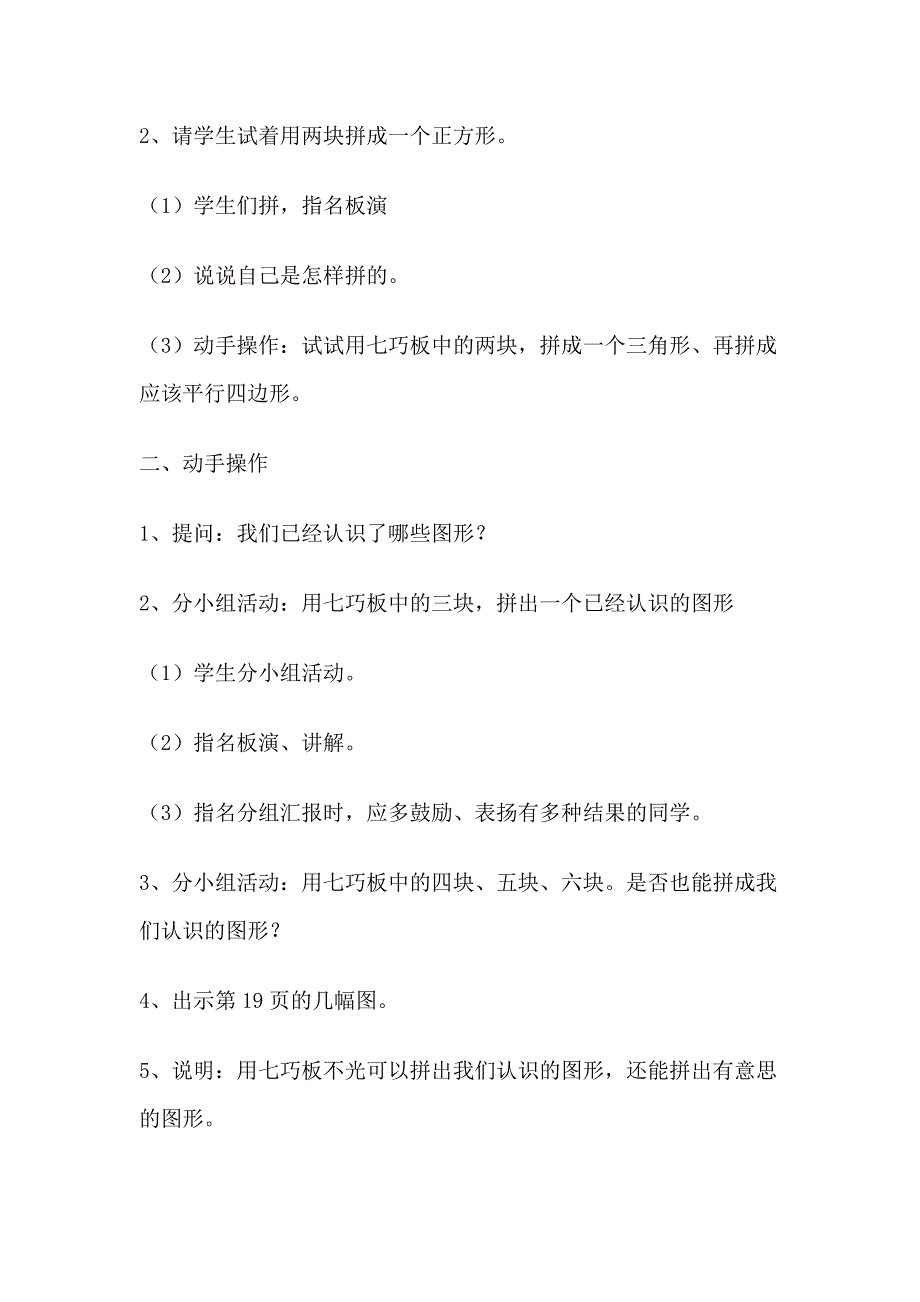 2、请学生试着用两块拼成一个正方形。

（1）学生们拼，指名板演

（2）说说自己是怎样拼的。

（3）动手操作：试试用七巧板中的两块，拼成一个三角形、再拼成应该平行四边形。

二、动手操作

1、提问：我们已经认识了哪些图形？

2、分小组活动：用七巧板中的三块，拼出一个已经认识的图形

（1）学生分小组活动。

（2）指名板演、讲解。

（3）指名分组汇报时，应多鼓励、表扬有多种结果的同学。

3、分小组活动：用七巧板中的四块、五块、六块。是否也能拼成我们认识的图形？

4、出示第 19 页的几幅图。

5、说明：用七巧板不光可以拼出我们认识的图形，还能拼出有意思的图形。